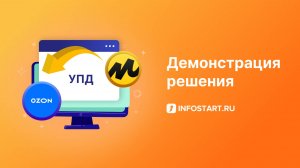 УПД

OZON

Демонстрация решения

INFOSTART.RU